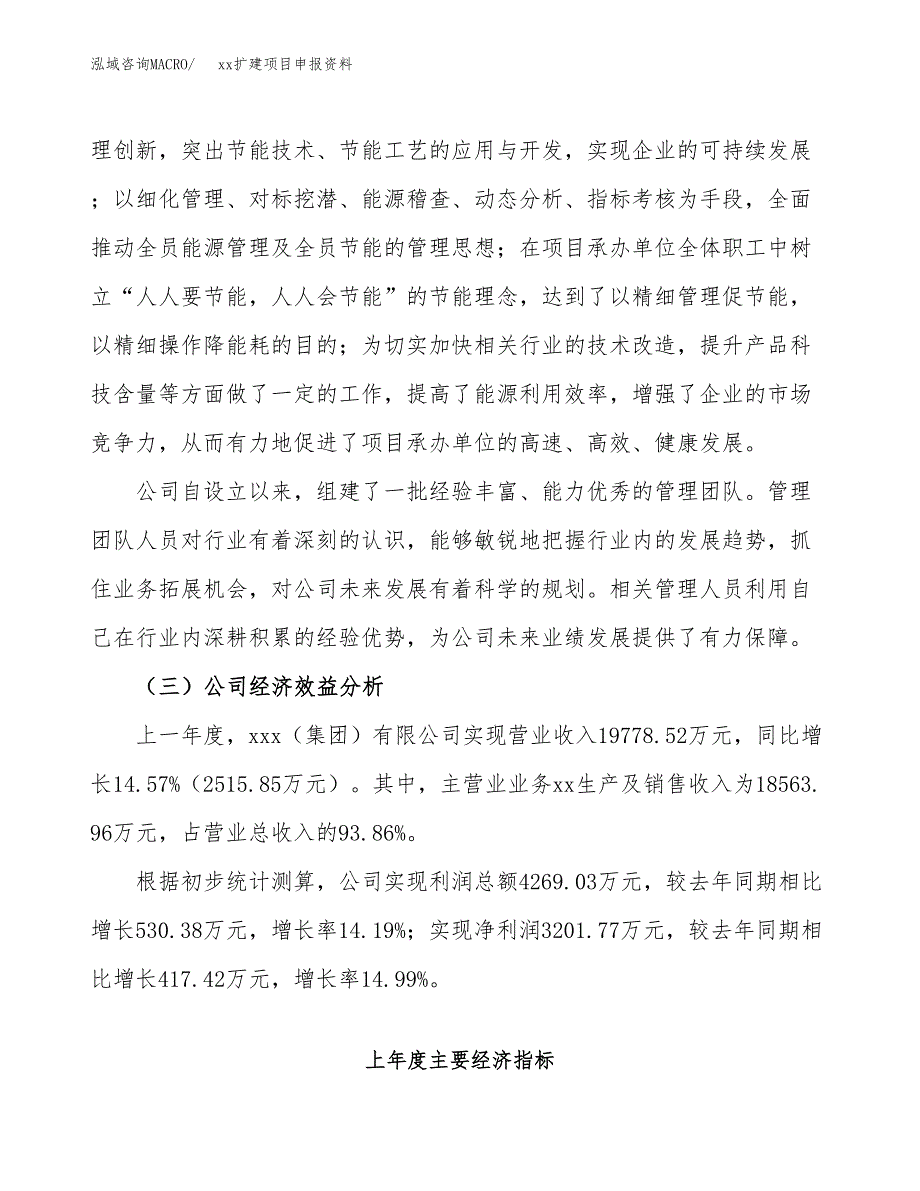 泓域咨询MACRO/　　xx扩建项目申报资料

理创新，突出节能技术、节能工艺的应用与开发，实现企业的可持续发展；以细化管理、对标挖潜、能源稽查、动态分析、指标考核为手段，全面推动全员能源管理及全员节能的管理思想；在项目承办单位全体职工中树立“人人要节能，人人会节能”的节能理念，达到了以精细管理促节能，以精细操作降能耗的目的；为切实加快相关行业的技术改造，提升产品科技含量等方面做了一定的工作，提高了能源利用效率，增强了企业的市场竞争力，从而有力地促进了项目承办单位的高速、高效、健康发展。

公司自设立以来，组建了一批经验丰富、能力优秀的管理团队。管理团队人员对行业有着深刻的认识，能够敏锐地把握行业内的发展趋势，抓住业务拓展机会，对公司未来发展有着科学的规划。相关管理人员利用自己在行业内深耕积累的经验优势，为公司未来业绩发展提供了有力保障。

（三）公司经济效益分析

上一年度，xxx（集团）有限公司实现营业收入19778.52万元，同比增长14.57%（2515.85万元）。其中，主营业业务xx生产及销售收入为18563.96万元，占营业总收入的93.86%。

根据初步统计测算，公司实现利润总额4269.03万元，较去年同期相比增长530.38万元，增长率14.19%；实现净利润3201.77万元，较去年同期相比增长417.42万元，增长率14.99%。

上年度主要经济指标